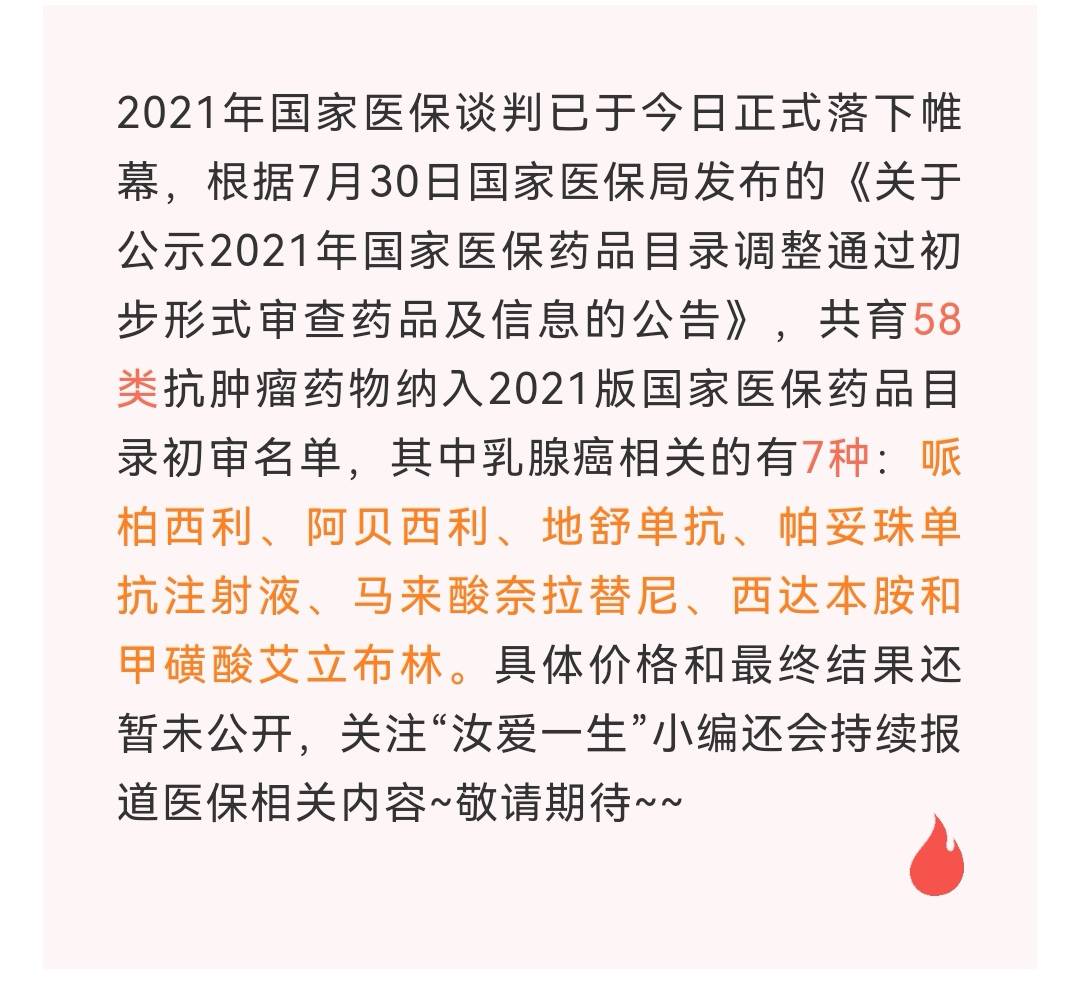 2021年国家医保谈判已于今日正式落下帷幕，根据7月30日国家医保局发布的《关于公示2021年国家医保药品目录调整通过初步形式审查药品及信息的公告》，共育58类抗肿瘤药物纳入2021版国家医保药品目录初审名单，其中乳腺癌相关的有7种：哌柏西利、阿贝西利、地舒单抗、帕妥珠单抗注射液、马来酸奈拉替尼、西达本胺和甲磺酸艾立布林。具体价格和最终结果还暂未公开，关注“汝爱一生”小编还会持续报道医保相关内容~敬请期待~~